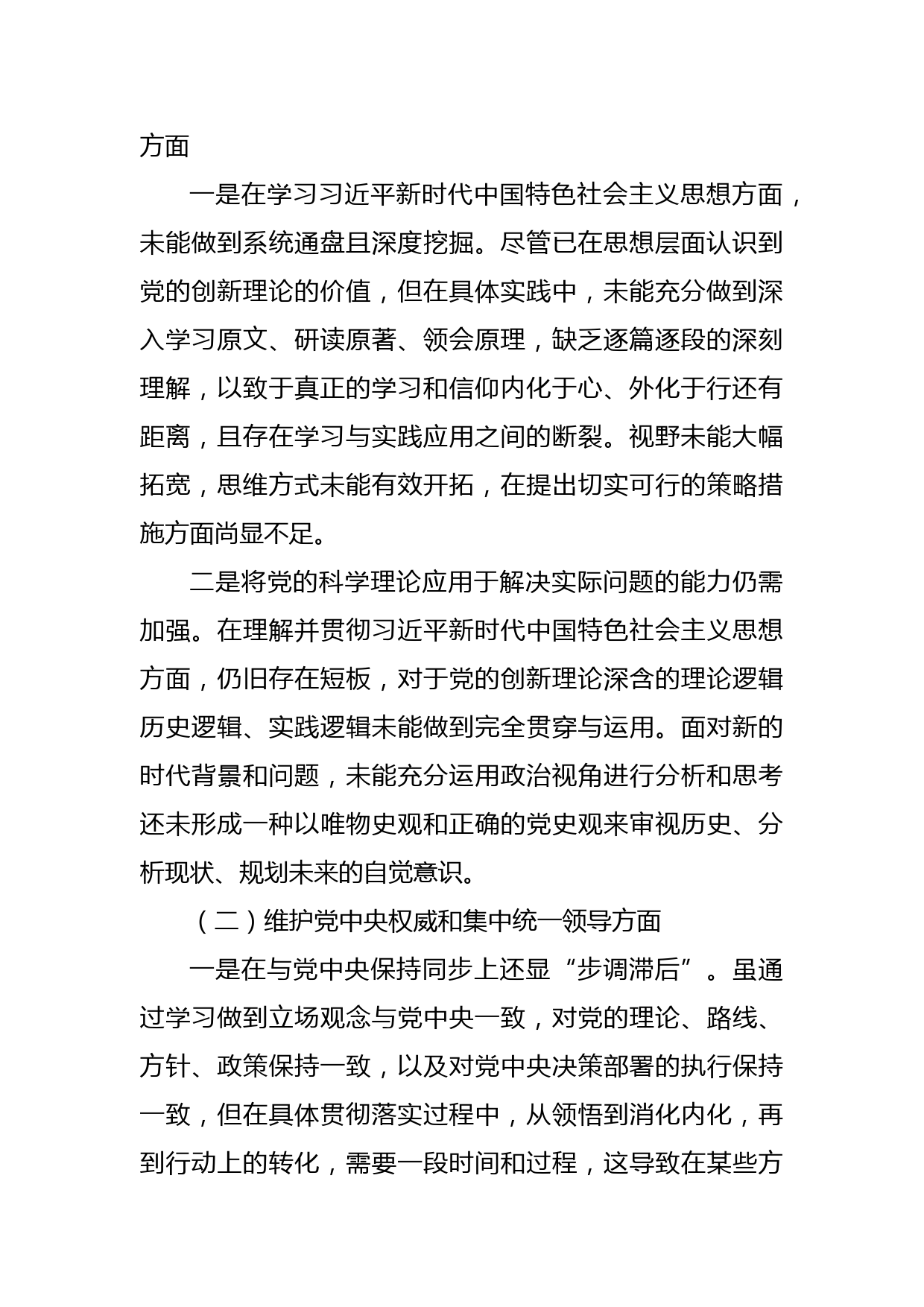 方面

一是在学习习近平新时代中国特色社会主义思想方面，未能做到系统通盘且深度挖掘。尽管已在思想层面认识到党的创新理论的价值，但在具体实践中，未能充分做到深入学习原文、研读原著、领会原理，缺乏逐篇逐段的深刻理解，以致于真正的学习和信仰内化于心、外化于行还有距离，且存在学习与实践应用之间的断裂。视野未能大幅拓宽，思维方式未能有效开拓，在提出切实可行的策略措施方面尚显不足。

二是将党的科学理论应用于解决实际问题的能力仍需加强。在理解并贯彻习近平新时代中国特色社会主义思想方面，仍旧存在短板，对于党的创新理论深含的理论逻辑历史逻辑、实践逻辑未能做到完全贯穿与运用。面对新的时代背景和问题，未能充分运用政治视角进行分析和思考还未形成一种以唯物史观和正确的党史观来审视历史、分析现状、规划未来的自觉意识。

（二）维护党中央权威和集中统一领导方面

一是在与党中央保持同步上还显“步调滞后”。虽通过学习做到立场观念与党中央一致，对党的理论、路线、方针、政策保持一致，以及对党中央决策部署的执行保持一致，但在具体贯彻落实过程中，从领悟到消化内化，再到行动上的转化，需要一段时间和过程，这导致在某些方